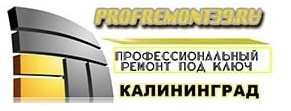 PROFREMONT39.RU

ПРОФЕССИОНАЛЬНЫЙ РЕМОНТ ПОД КЛЮЧ

КАЛИНИНГРАД